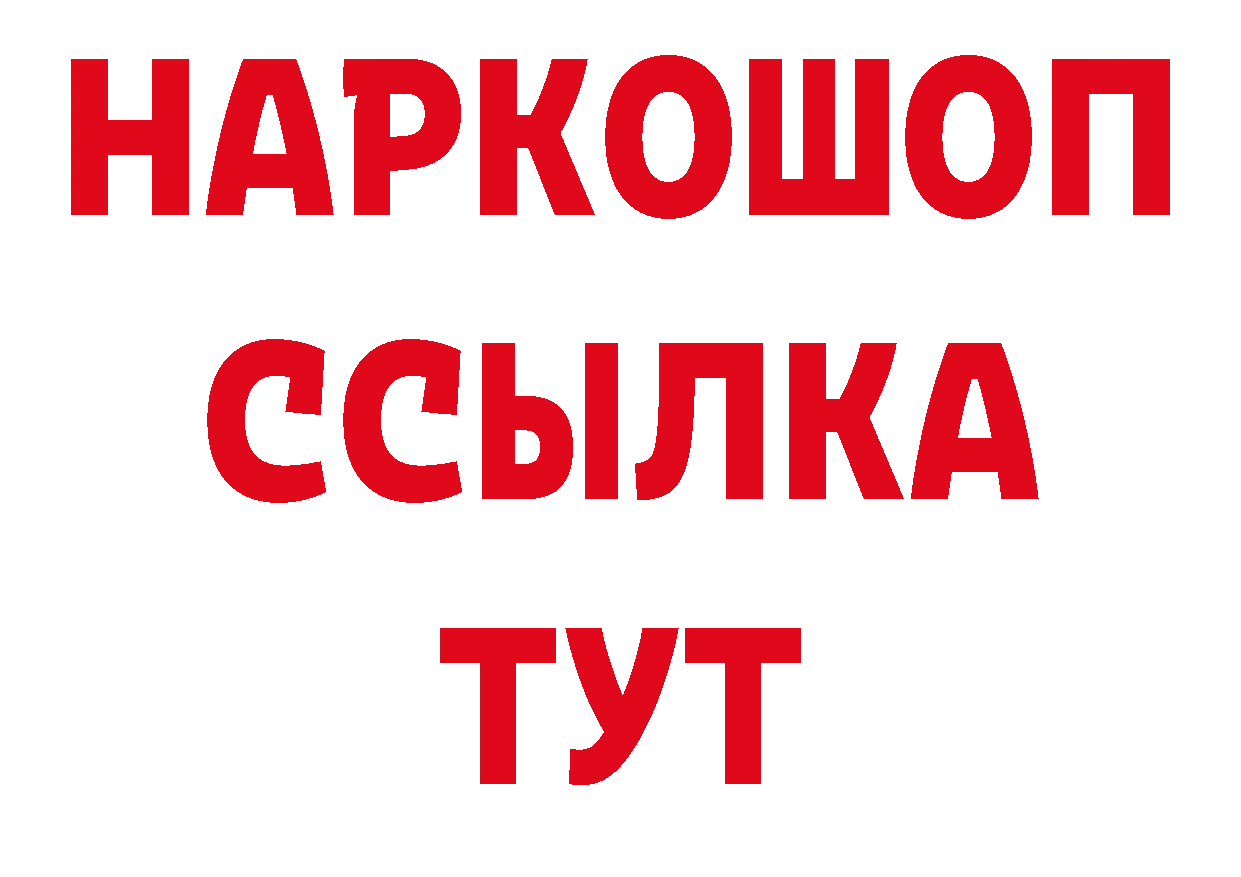 НАРКОШОП
ССЫЛКА
ТУТ